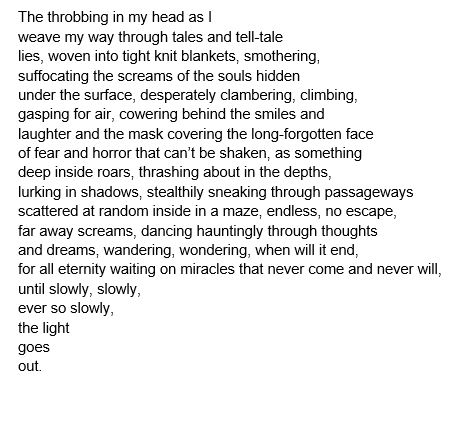 The throbbing in my head as I
weave my way through tales and tell-tale
lies, woven into tight knit blankets, smothering,
suffocating the screams of the souls hidden
under the surface, desperately clambering, climbing,
gasping for air, cowering behind the smiles and
laughter and the mask covering the long-forgotten face
of fear and horror that can't be shaken, as something
deep inside roars, thrashing about in the depths,
lurking in shadows, stealthily sneaking through passageways
scattered at random inside in a maze, endless, no escape,
far away screams, dancing hauntingly through thoughts
and dreams, wandering, wondering, when will it end,
for all eternity waiting on miracles that never come and never will,
until slowly, slowly,
ever so slowly,
the light
goes
out.